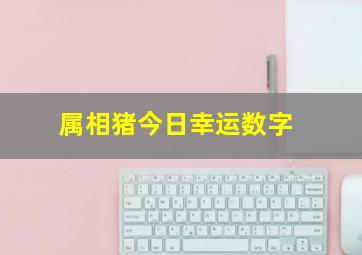 属相猪今日幸运数字